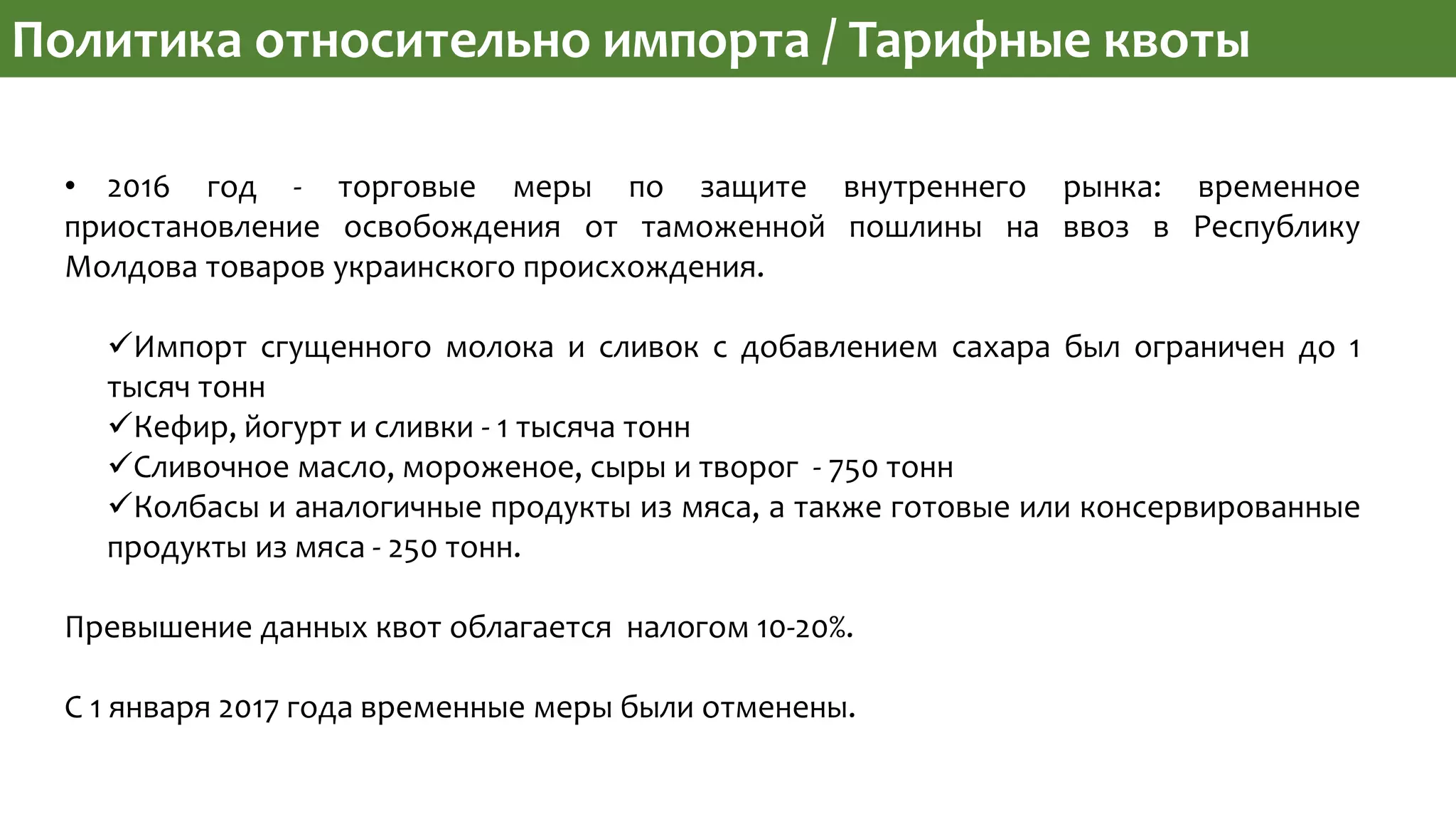 Политика относительно импорта / Тарифные квоты

• 2016 год - торговые меры по защите внутреннего рынка: временное приостановление освобождения от таможенной пошлины на ввоз в Республику Молдова товаров украинского происхождения.

✓Импорт сгущенного молока и сливок с добавлением сахара был ограничен до 1 тысяч тонн
✓Кефир, йогурт и сливки - 1 тысяча тонн
✓Сливочное масло, мороженое, сыры и творог - 750 тонн
✓Колбасы и аналогичные продукты из мяса, а также готовые или консервированные продукты из мяса - 250 тонн.

Превышение данных квот облагается налогом 10-20%.

С 1 января 2017 года временные меры были отменены.